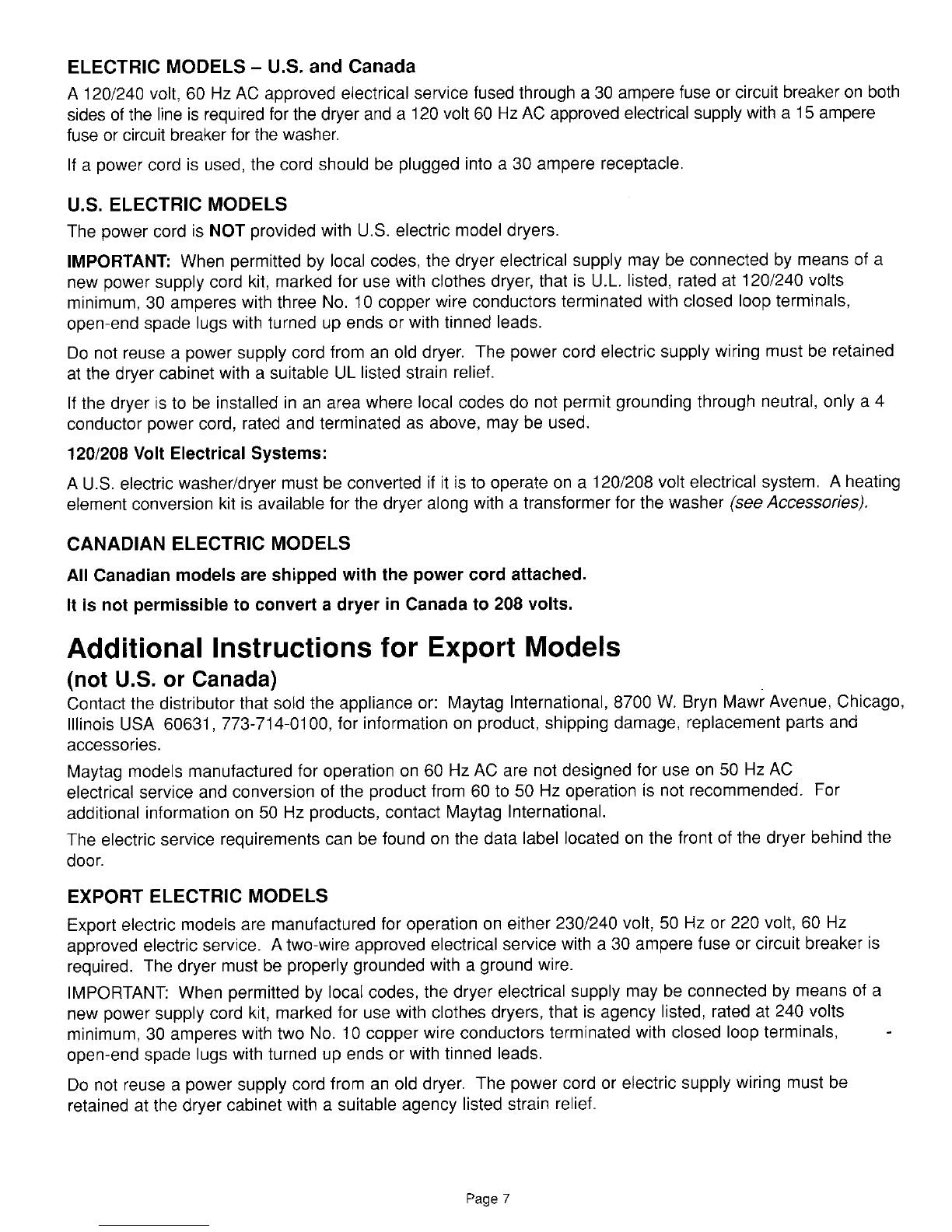 ELECTRIC MODELS – U.S. and Canada

A 120/240 volt, 60 Hz AC approved electrical service fused through a 30 ampere fuse or circuit breaker on both sides of the line is required for the dryer and a 120 volt 60 Hz AC approved electrical supply with a 15 ampere fuse or circuit breaker for the washer.

If a power cord is used, the cord should be plugged into a 30 ampere receptacle.

U.S. ELECTRIC MODELS

The power cord is NOT provided with U.S. electric model dryers.

IMPORTANT: When permitted by local codes, the dryer electrical supply may be connected by means of a new power supply cord kit, marked for use with clothes dryer, that is U.L. listed, rated at 120/240 volts minimum, 30 amperes with three No. 10 copper wire conductors terminated with closed loop terminals, open-end spade lugs with turned up ends or with tinned leads.

Do not reuse a power supply cord from an old dryer. The power cord electric supply wiring must be retained at the dryer cabinet with a suitable UL listed strain relief.

If the dryer is to be installed in an area where local codes do not permit grounding through neutral, only a 4 conductor power cord, rated and terminated as above, may be used.

120/208 Volt Electrical Systems:

A U.S. electric washer/dryer must be converted if it is to operate on a 120/208 volt electrical system. A heating element conversion kit is available for the dryer along with a transformer for the washer (see Accessories).

CANADIAN ELECTRIC MODELS

All Canadian models are shipped with the power cord attached.

It is not permissible to convert a dryer in Canada to 208 volts.

Additional Instructions for Export Models

(not U.S. or Canada)

Contact the distributor that sold the appliance or: Maytag International, 8700 W. Bryn Mawr Avenue, Chicago, Illinois USA 60631, 773-714-0100, for information on product, shipping damage, replacement parts and accessories.

Maytag models manufactured for operation on 60 Hz AC are not designed for use on 50 Hz AC electrical service and conversion of the product from 60 to 50 Hz operation is not recommended. For additional information on 50 Hz products, contact Maytag International.

The electric service requirements can be found on the data label located on the front of the dryer behind the door.

EXPORT ELECTRIC MODELS

Export electric models are manufactured for operation on either 230/240 volt, 50 Hz or 220 volt, 60 Hz approved electric service. A two-wire approved electrical service with a 30 ampere fuse or circuit breaker is required. The dryer must be properly grounded with a ground wire.

IMPORTANT: When permitted by local codes, the dryer electrical supply may be connected by means of a new power supply cord kit, marked for use with clothes dryers, that is agency listed, rated at 240 volts minimum, 30 amperes with two No. 10 copper wire conductors terminated with closed loop terminals, open-end spade lugs with turned up ends or with tinned leads.

Do not reuse a power supply cord from an old dryer. The power cord or electric supply wiring must be retained at the dryer cabinet with a suitable agency listed strain relief.

Page 7